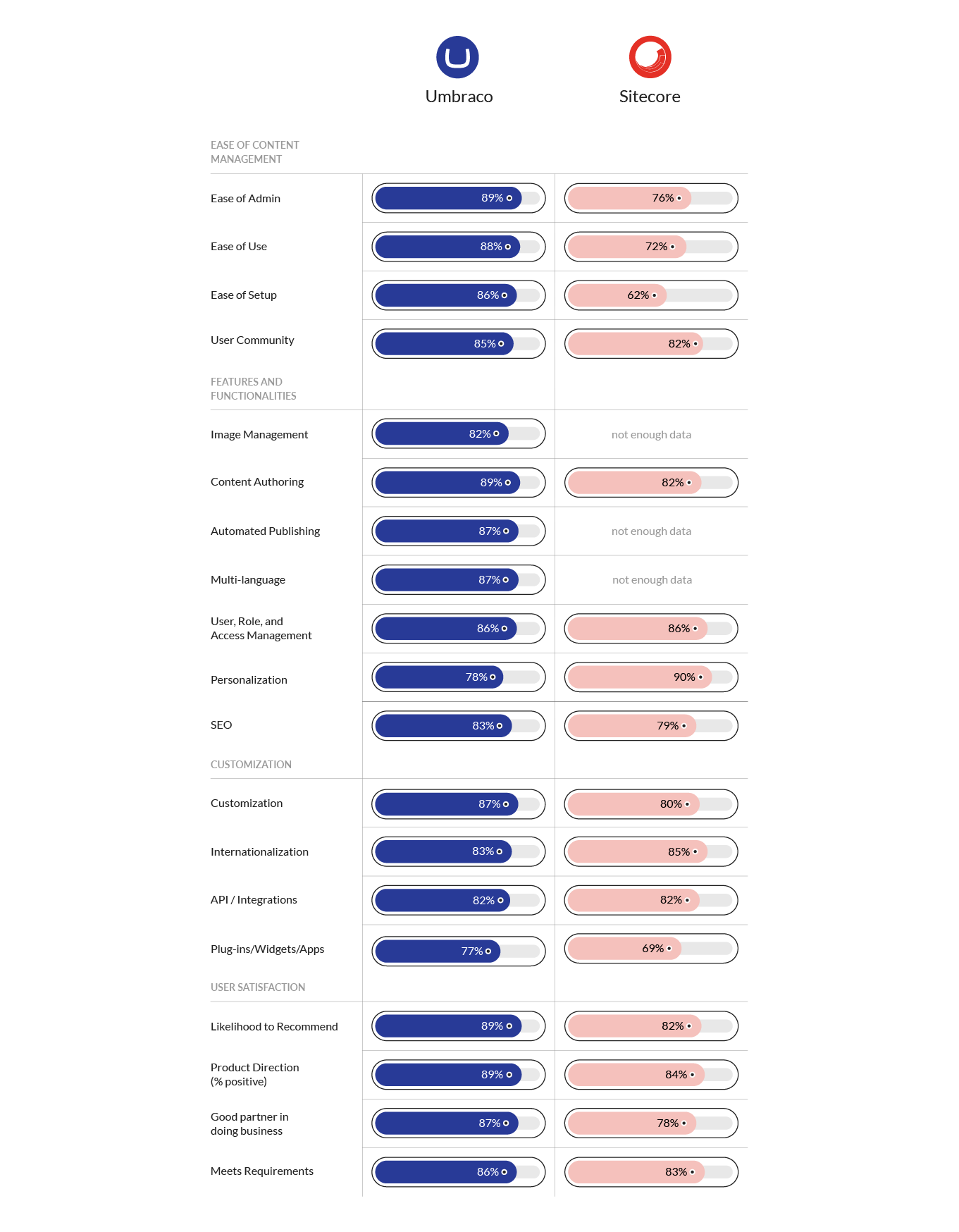 | | Umbraco | Sitecore |
|---|---|---|
| EASE OF CONTENT MANAGEMENT | | |
| Ease of Admin | 89% | 76% |
| Ease of Use | 88% | 72% |
| Ease of Setup | 86% | 62% |
| User Community | 85% | 82% |
| FEATURES AND FUNCTIONALITIES | | |
| Image Management | 82% | not enough data |
| Content Authoring | 89% | 82% |
| Automated Publishing | 87% | not enough data |
| Multi-language | 87% | not enough data |
| User, Role, and Access Management | 86% | 86% |
| Personalization | 78% | 90% |
| SEO | 83% | 79% |
| CUSTOMIZATION | | |
| Customization | 87% | 80% |
| Internationalization | 83% | 85% |
| API / Integrations | 82% | 82% |
| Plug-ins/Widgets/Apps | 77% | 69% |
| USER SATISFACTION | | |
| Likelihood to Recommend | 89% | 82% |
| Product Direction (% positive) | 89% | 84% |
| Good partner in doing business | 87% | 78% |
| Meets Requirements | 86% | 83% |